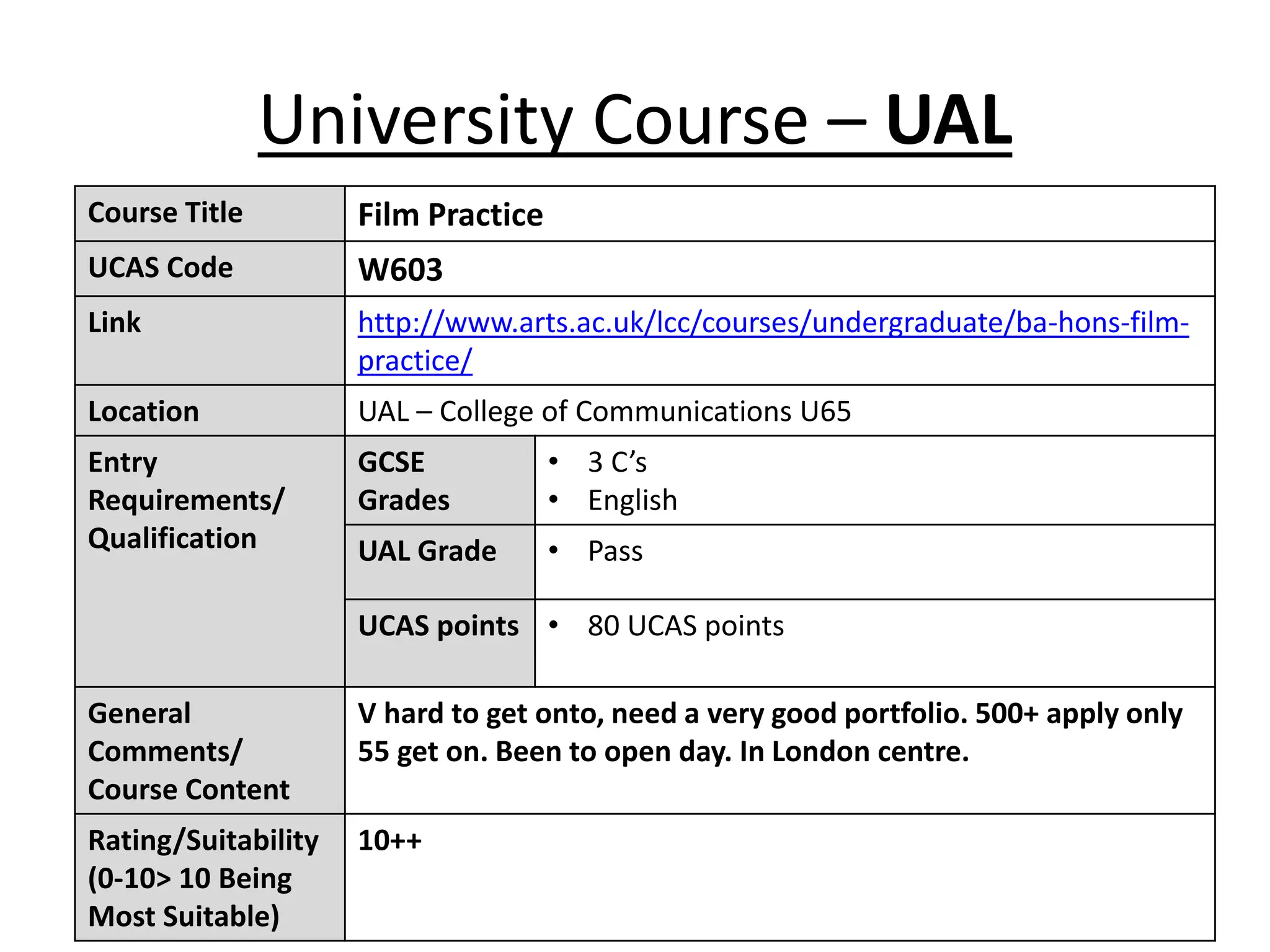 University Course – UAL

| Course Title | Film Practice | |
|---|---|---|
| UCAS Code | W603 | |
| Link | http://www.arts.ac.uk/lcc/courses/undergraduate/ba-hons-film-practice/ | |
| Location | UAL – College of Communications U65 | |
| Entry Requirements/ Qualification | GCSE Grades | • 3 C's • English |
| | UAL Grade | • Pass |
| | UCAS points | • 80 UCAS points |
| General Comments/ Course Content | V hard to get onto, need a very good portfolio. 500+ apply only 55 get on. Been to open day. In London centre. | |
| Rating/Suitability (0-10> 10 Being Most Suitable) | 10++ | |